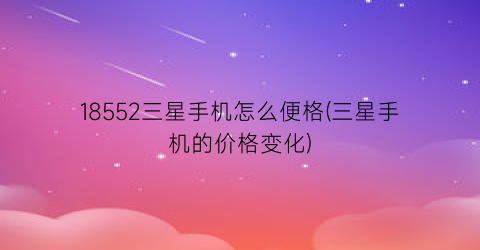 18552三星手机怎么便格(三星手机的价格变化)